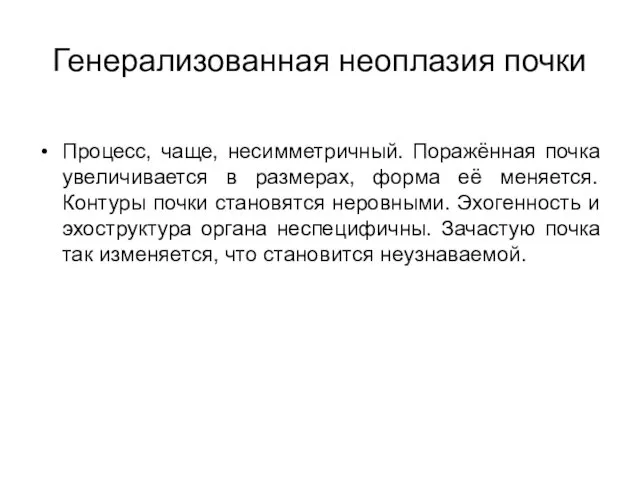 Генерализованная неоплазия почки

• Процесс, чаще, несимметричный. Поражённая почка увеличивается в размерах, форма её меняется. Контуры почки становятся неровными. Эхогенность и эхоструктура органа неспецифичны. Зачастую почка так изменяется, что становится неузнаваемой.